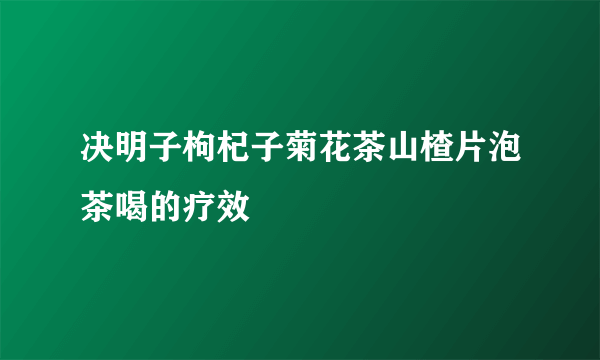 决明子枸杞子菊花茶山楂片泡茶喝的疗效